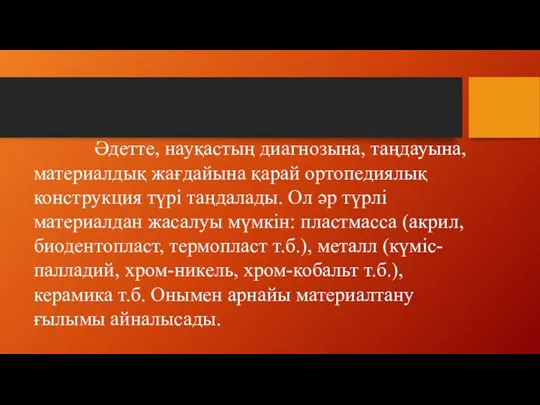 Әдетте, науқастың диагнозына, таңдауына, материалдық жағдайына қарай ортопедиялық конструкция түрі таңдалады. Ол әр түрлі материалдан жасалуы мүмкін: пластмасса (акрил, биодентопласт, термопласт т.б.), металл (күміс-палладий, хром-никель, хром-кобальт т.б.), керамика т.б. Онымен арнайы материалтану ғылымы айналысады.